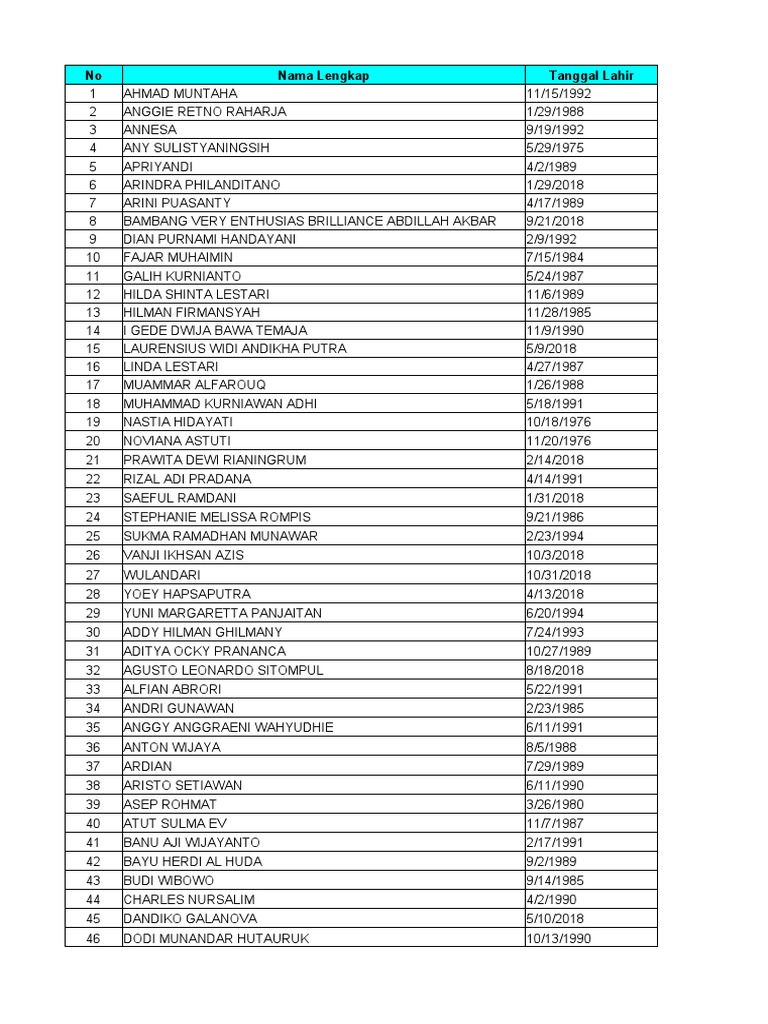 | No | Nama Lengkap | Tanggal Lahir |
|---|---|---|
| 1 | AHMAD MUNTAHA | 11/15/1992 |
| 2 | ANGGIE RETNO RAHARJA | 1/29/1988 |
| 3 | ANNESA | 9/19/1992 |
| 4 | ANY SULISTYANINGSIH | 5/29/1975 |
| 5 | APRIYANDI | 4/2/1989 |
| 6 | ARINDRA PHILANDITANO | 1/29/2018 |
| 7 | ARINI PUASANTY | 4/17/1989 |
| 8 | BAMBANG VERY ENTHUSIAS BRILLIANCE ABDILLAH AKBAR | 9/21/2018 |
| 9 | DIAN PURNAMI HANDAYANI | 2/9/1992 |
| 10 | FAJAR MUHAIMIN | 7/15/1984 |
| 11 | GALIH KURNIANTO | 5/24/1987 |
| 12 | HILDA SHINTA LESTARI | 11/6/1989 |
| 13 | HILMAN FIRMANSYAH | 11/28/1985 |
| 14 | I GEDE DWIJA BAWA TEMAJA | 11/9/1990 |
| 15 | LAURENSIUS WIDI ANDIKHA PUTRA | 5/9/2018 |
| 16 | LINDA LESTARI | 4/27/1987 |
| 17 | MUAMMAR ALFAROUQ | 1/26/1988 |
| 18 | MUHAMMAD KURNIAWAN ADHI | 5/18/1991 |
| 19 | NASTIA HIDAYATI | 10/18/1976 |
| 20 | NOVIANA ASTUTI | 11/20/1976 |
| 21 | PRAWITA DEWI RIANINGRUM | 2/14/2018 |
| 22 | RIZAL ADI PRADANA | 4/14/1991 |
| 23 | SAEFUL RAMDANI | 1/31/2018 |
| 24 | STEPHANIE MELISSA ROMPIS | 9/21/1986 |
| 25 | SUKMA RAMADHAN MUNAWAR | 2/23/1994 |
| 26 | VANJI IKHSAN AZIS | 10/3/2018 |
| 27 | WULANDARI | 10/31/2018 |
| 28 | YOEY HAPSAPUTRA | 4/13/2018 |
| 29 | YUNI MARGARETTA PANJAITAN | 6/20/1994 |
| 30 | ADDY HILMAN GHILMANY | 7/24/1993 |
| 31 | ADITYA OCKY PRANANCA | 10/27/1989 |
| 32 | AGUSTO LEONARDO SITOMPUL | 8/18/2018 |
| 33 | ALFIAN ABRORI | 5/22/1991 |
| 34 | ANDRI GUNAWAN | 2/23/1985 |
| 35 | ANGGY ANGGRAENI WAHYUDHIE | 6/11/1991 |
| 36 | ANTON WIJAYA | 8/5/1988 |
| 37 | ARDIAN | 7/29/1989 |
| 38 | ARISTO SETIAWAN | 6/11/1990 |
| 39 | ASEP ROHMAT | 3/26/1980 |
| 40 | ATUT SULMA EV | 11/7/1987 |
| 41 | BANU AJI WIJAYANTO | 2/17/1991 |
| 42 | BAYU HERDI AL HUDA | 9/2/1989 |
| 43 | BUDI WIBOWO | 9/14/1985 |
| 44 | CHARLES NURSALIM | 4/2/1990 |
| 45 | DANDIKO GALANOVA | 5/10/2018 |
| 46 | DODI MUNANDAR HUTAURUK | 10/13/1990 |